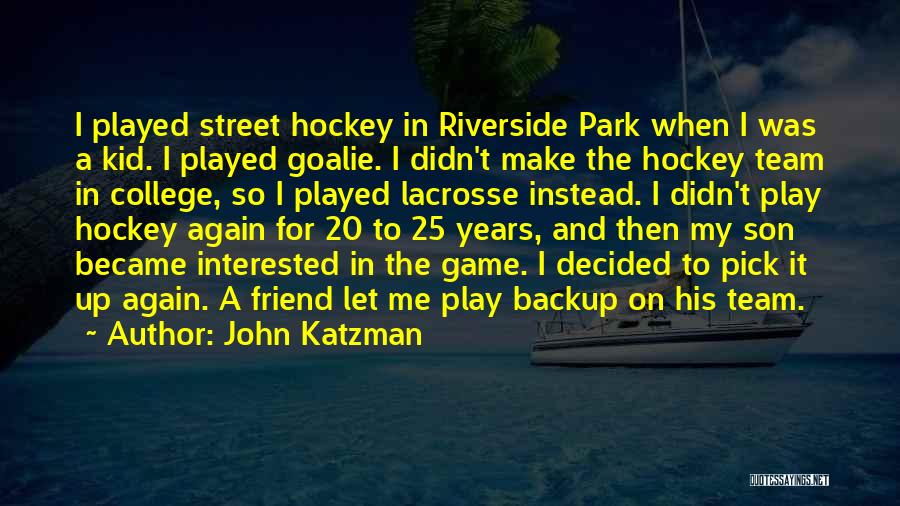 I played street hockey in Riverside Park when I was a kid. I played goalie. I didn't make the hockey team in college, so I played lacrosse instead. I didn't play hockey again for 20 to 25 years, and then my son became interested in the game. I decided to pick it up again. A friend let me play backup on his team.

~ Author: John Katzman

QUOTESSAYINGS.NET